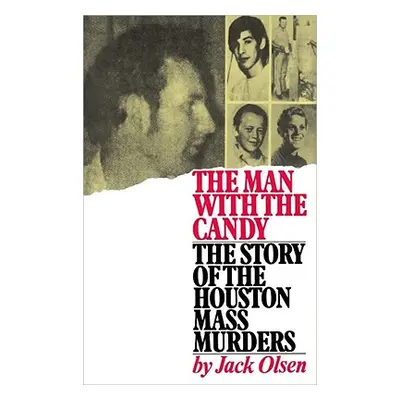 THE MAN WITH THE CANDY

THE STORY OF THE HOUSTON MASS MURDERS

by Jack Olsen